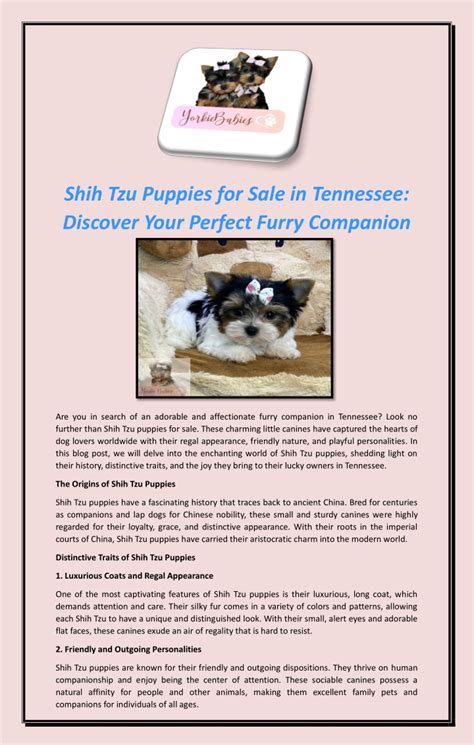 YorkieBabies

Shih Tzu Puppies for Sale in Tennessee: Discover Your Perfect Furry Companion

Are you in search of an adorable and affectionate furry companion in Tennessee? Look no further than Shih Tzu puppies for sale. These charming little canines have captured the hearts of dog lovers worldwide with their regal appearance, friendly nature, and playful personalities. In this blog post, we will delve into the enchanting world of Shih Tzu puppies, shedding light on their history, distinctive traits, and the joy they bring to their lucky owners in Tennessee.

The Origins of Shih Tzu Puppies

Shih Tzu puppies have a fascinating history that traces back to ancient China. Bred for centuries as companions and lap dogs for Chinese nobility, these small and sturdy canines were highly regarded for their loyalty, grace, and distinctive appearance. With their roots in the imperial courts of China, Shih Tzu puppies have carried their aristocratic charm into the modern world.

Distinctive Traits of Shih Tzu Puppies

1. Luxurious Coats and Regal Appearance

One of the most captivating features of Shih Tzu puppies is their luxurious, long coat, which demands attention and care. Their silky fur comes in a variety of colors and patterns, allowing each Shih Tzu to have a unique and distinguished look. With their small, alert eyes and adorable flat faces, these canines exude an air of regality that is hard to resist.

2. Friendly and Outgoing Personalities

Shih Tzu puppies are known for their friendly and outgoing dispositions. They thrive on human companionship and enjoy being the center of attention. These sociable canines possess a natural affinity for people and other animals, making them excellent family pets and companions for individuals of all ages.